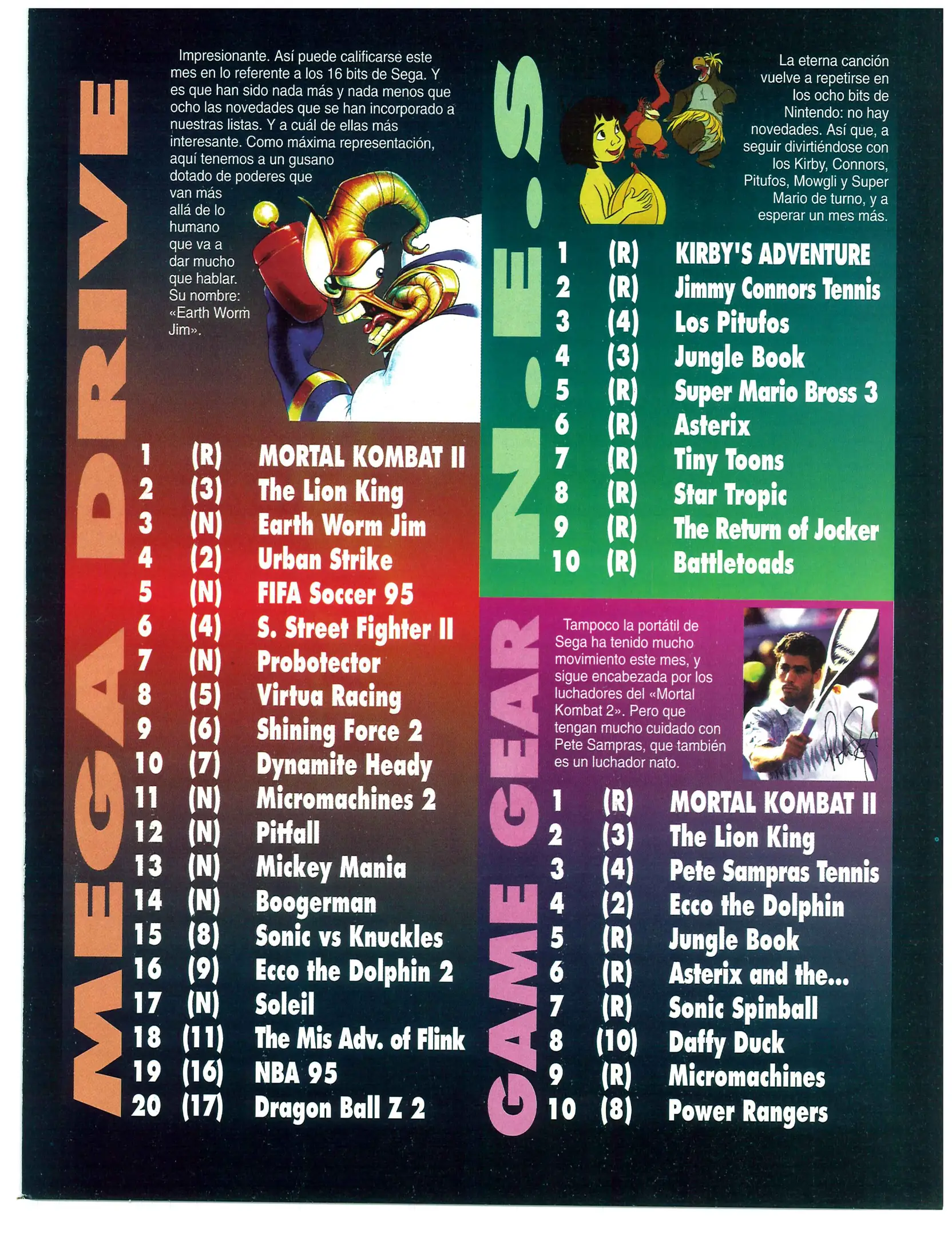 MEGA DRIVE

Impresionante. Así puede calificarse este mes en lo referente a los 16 bits de Sega. Y es que han sido nada más y nada menos que ocho las novedades que se han incorporado a nuestras listas. Y a cuál de ellas más interesante. Como máxima representación, aquí tenemos a un gusano dotado de poderes que van más allá de lo humano que va a dar mucho que hablar. Su nombre: «Earth Worm Jim».

1 (R) MORTAL KOMBAT II
2 (3) The Lion King
3 (N) Earth Worm Jim
4 (2) Urban Strike
5 (N) FIFA Soccer 95
6 (4) S. Street Fighter II
7 (N) Probotector
8 (5) Virtua Racing
9 (6) Shining Force 2
10 (7) Dynamite Heady
11 (N) Micromachines 2
12 (N) Pitfall
13 (N) Mickey Mania
14 (N) Boogerman
15 (8) Sonic vs Knuckles
16 (9) Ecco the Dolphin 2
17 (N) Soleil
18 (11) The Mis Adv. of Flink
19 (16) NBA 95
20 (17) Dragon Ball Z 2

N.E.S

La eterna canción vuelve a repetirse en los ocho bits de Nintendo: no hay novedades. Así que, a seguir divirtiéndose con los Kirby, Connors, Pitufos, Mowgli y Super Mario de turno, y a esperar un mes más.

1 (R) KIRBY'S ADVENTURE
2 (R) Jimmy Connors Tennis
3 (4) Los Pitufos
4 (3) Jungle Book
5 (R) Super Mario Bross 3
6 (R) Asterix
7 (R) Tiny Toons
8 (R) Star Tropic
9 (R) The Return of Jocker
10 (R) Battletoads

GAME GEAR

Tampoco la portátil de Sega ha tenido mucho movimiento este mes, y sigue encabezada por los luchadores del «Mortal Kombat 2». Pero que tengan mucho cuidado con Pete Sampras, que también es un luchador nato.

1 (R) MORTAL KOMBAT II
2 (3) The Lion King
3 (4) Pete Sampras Tennis
4 (2) Ecco the Dolphin
5 (R) Jungle Book
6 (R) Asterix and the...
7 (R) Sonic Spinball
8 (10) Daffy Duck
9 (R) Micromachines
10 (8) Power Rangers